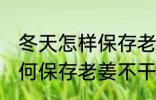 冬天怎样保存老
何保存老姜不干